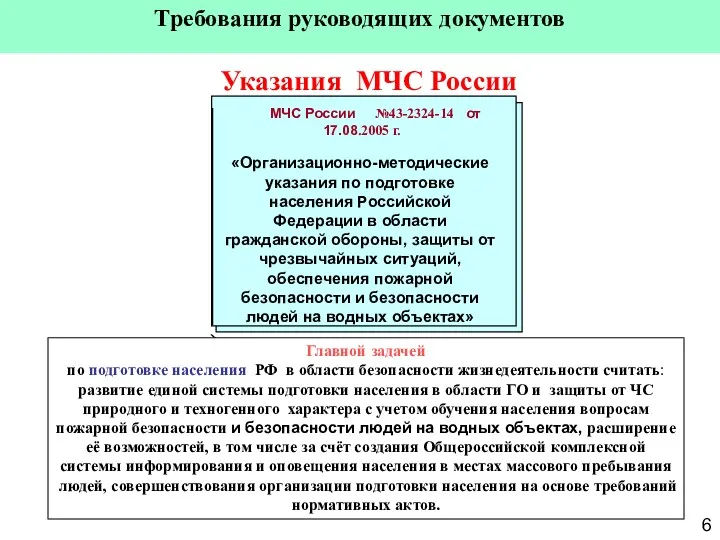 Требования руководящих документов

Указания МЧС России

МЧС России №43-2324-14 от 17.08.2005 г.

«Организационно-методические указания по подготовке населения Российской Федерации в области гражданской обороны, защиты от чрезвычайных ситуаций, обеспечения пожарной безопасности и безопасности людей на водных объектах»

Главной задачей
по подготовке населения РФ в области безопасности жизнедеятельности считать: развитие единой системы подготовки населения в области ГО и защиты от ЧС природного и техногенного характера с учетом обучения населения вопросам пожарной безопасности и безопасности людей на водных объектах, расширение её возможностей, в том числе за счёт создания Общероссийской комплексной системы информирования и оповещения населения в местах массового пребывания людей, совершенствования организации подготовки населения на основе требований нормативных актов.

6